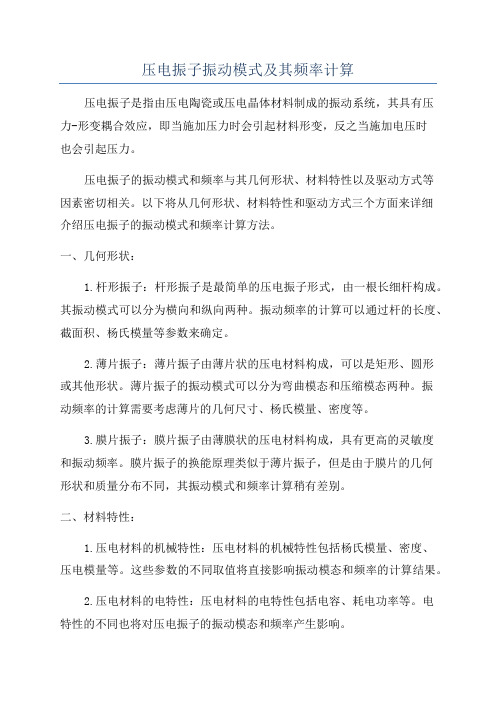 压电振子振动模式及其频率计算

压电振子是指由压电陶瓷或压电晶体材料制成的振动系统，其具有压力-形变耦合效应，即当施加压力时会引起材料形变，反之当施加电压时也会引起压力。

压电振子的振动模式和频率与其几何形状、材料特性以及驱动方式等因素密切相关。以下将从几何形状、材料特性和驱动方式三个方面来详细介绍压电振子的振动模式和频率计算方法。

一、几何形状：

1.杆形振子：杆形振子是最简单的压电振子形式，由一根长细杆构成。其振动模式可以分为横向和纵向两种。振动频率的计算可以通过杆的长度、截面积、杨氏模量等参数来确定。

2.薄片振子：薄片振子由薄片状的压电材料构成，可以是矩形、圆形或其他形状。薄片振子的振动模式可以分为弯曲模态和压缩模态两种。振动频率的计算需要考虑薄片的几何尺寸、杨氏模量、密度等。

3.膜片振子：膜片振子由薄膜状的压电材料构成，具有更高的灵敏度和振动频率。膜片振子的换能原理类似于薄片振子，但是由于膜片的几何形状和质量分布不同，其振动模式和频率计算稍有差别。

二、材料特性：

1.压电材料的机械特性：压电材料的机械特性包括杨氏模量、密度、压电模量等。这些参数的不同取值将直接影响振动模态和频率的计算结果。

2.压电材料的电特性：压电材料的电特性包括电容、耗电功率等。电特性的不同也将对压电振子的振动模态和频率产生影响。